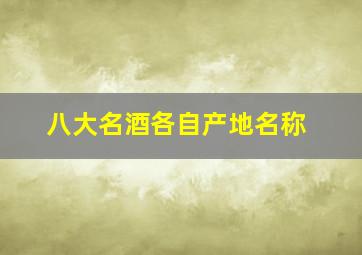 八大名酒各自产地名称